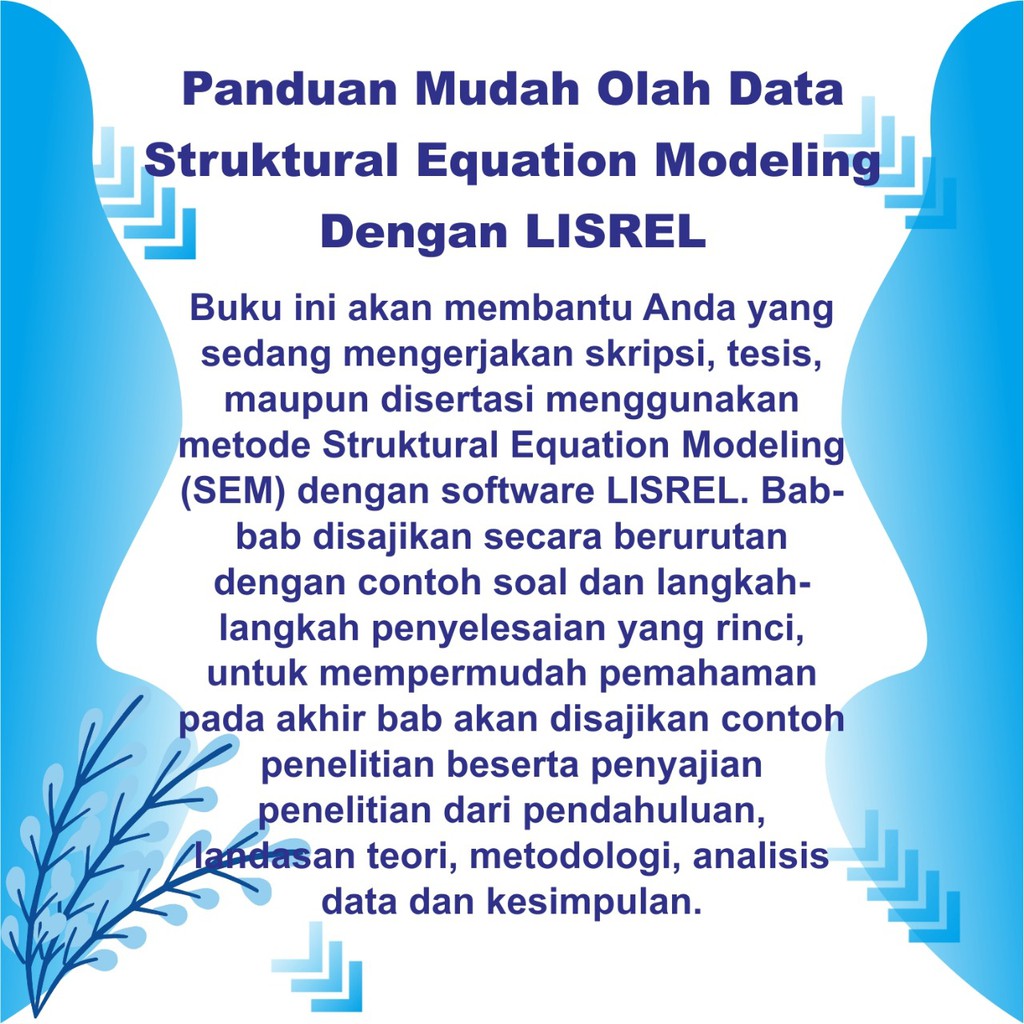 Panduan Mudah Olah Data Struktural Equation Modeling Dengan LISREL

Buku ini akan membantu Anda yang sedang mengerjakan skripsi, tesis, maupun disertasi menggunakan metode Struktural Equation Modeling (SEM) dengan software LISREL. Bab-bab disajikan secara berurutan dengan contoh soal dan langkah-langkah penyelesaian yang rinci, untuk mempermudah pemahaman pada akhir bab akan disajikan contoh penelitian beserta penyajian penelitian dari pendahuluan, landasan teori, metodologi, analisis data dan kesimpulan.